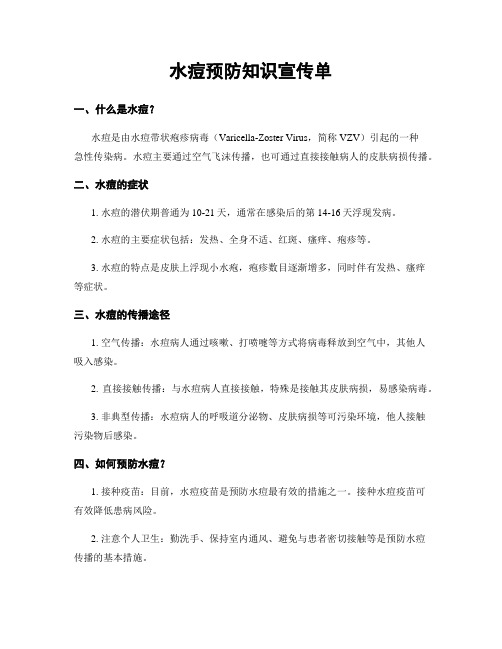 水痘预防知识宣传单

一、什么是水痘？

水痘是由水痘带状疱疹病毒（Varicella-Zoster Virus，简称 VZV）引起的一种急性传染病。水痘主要通过空气飞沫传播，也可通过直接接触病人的皮肤病损传播。

二、水痘的症状

1. 水痘的潜伏期普通为 10-21 天，通常在感染后的第 14-16 天浮现发病。

2. 水痘的主要症状包括：发热、全身不适、红斑、瘙痒、疱疹等。

3. 水痘的特点是皮肤上浮现小水疱，疱疹数目逐渐增多，同时伴有发热、瘙痒等症状。

三、水痘的传播途径

1. 空气传播：水痘病人通过咳嗽、打喷嚏等方式将病毒释放到空气中，其他人吸入感染。

2. 直接接触传播：与水痘病人直接接触，特殊是接触其皮肤病损，易感染病毒。

3. 非典型传播：水痘病人的呼吸道分泌物、皮肤病损等可污染环境，他人接触污染物后感染。

四、如何预防水痘？

1. 接种疫苗：目前，水痘疫苗是预防水痘最有效的措施之一。接种水痘疫苗可有效降低患病风险。

2. 注意个人卫生：勤洗手、保持室内通风、避免与患者密切接触等是预防水痘传播的基本措施。